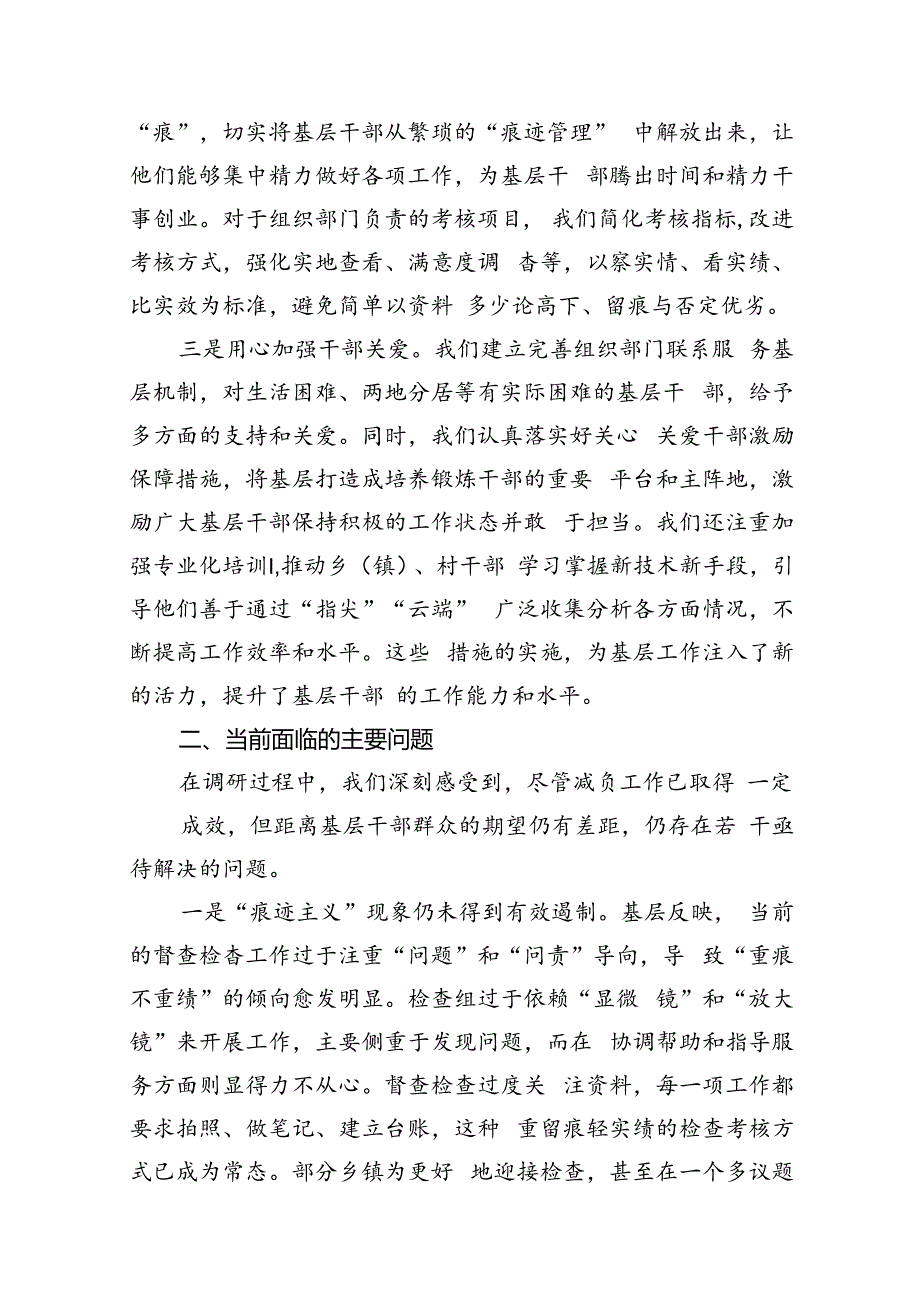 “痕”，切实将基层干部从繁琐的“痕迹管理” 中解放出来，让他们能够集中精力做好各项工作，为基层干 部腾出时间和精力干事创业。对于组织部门负责的考核项目， 我们简化考核指标,改进考核方式，强化实地查看、满意度调 杳等，以察实情、看实绩、比实效为标准，避免简单以资料 多少论高下、留痕与否定优劣。

三是用心加强干部关爱。我们建立完善组织部门联系服 务基层机制，对生活困难、两地分居等有实际困难的基层干 部，给予多方面的支持和关爱。同时，我们认真落实好关心 关爱干部激励保障措施，将基层打造成培养锻炼干部的重要 平台和主阵地，激励广大基层干部保持积极的工作状态并敢 于担当。我们还注重加强专业化培训I,推动乡（镇）、村干部 学习掌握新技术新手段，引导他们善于通过“指尖”“云端” 广泛收集分析各方面情况，不断提高工作效率和水平。这些 措施的实施，为基层工作注入了新的活力，提升了基层干部 的工作能力和水平。

二、当前面临的主要问题

在调研过程中，我们深刻感受到，尽管减负工作已取得 一定

成效，但距离基层干部群众的期望仍有差距，仍存在若 干亟待解决的问题。

一是“痕迹主义”现象仍未得到有效遏制。基层反映， 当前的督查检杳工作过于注重“问题”和“问责”导向，导 致“重痕不重绩”的倾向愈发明显。检查组过于依赖“显微 镜”和“放大镜”来开展工作，主要侧重于发现问题，而在 协调帮助和指导服务方面则显得力不从心。督查检查过度关 注资料，每一项工作都要求拍照、做笔记、建立台账，这种 重留痕轻实绩的检查考核方式已成为常态。部分乡镇为更好 地迎接检查，甚至在一个多议题